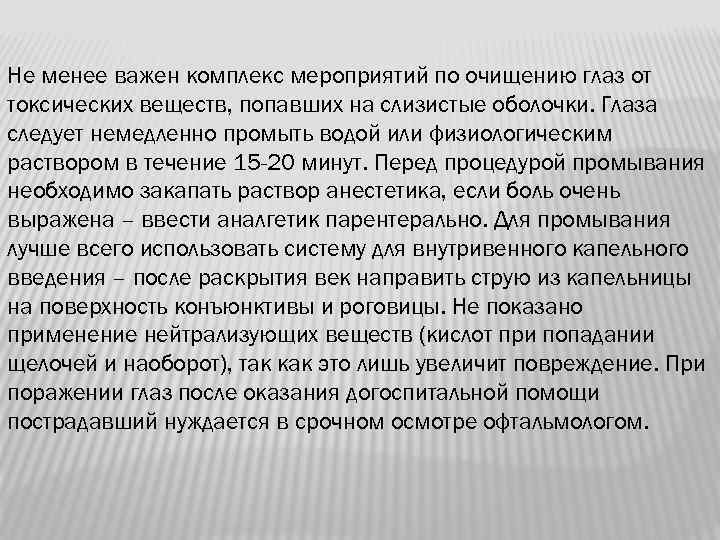 Не менее важен комплекс мероприятий по очищению глаз от токсических веществ, попавших на слизистые оболочки. Глаза следует немедленно промыть водой или физиологическим раствором в течение 15-20 минут. Перед процедурой промывания необходимо закапать раствор анестетика, если боль очень выражена – ввести аналгетик парентерально. Для промывания лучше всего использовать систему для внутривенного капельного введения – после раскрытия век направить струю из капельницы на поверхность конъюнктивы и роговицы. Не показано применение нейтрализующих веществ (кислот при попадании щелочей и наоборот), так как это лишь увеличит повреждение. При поражении глаз после оказания догоспитальной помощи пострадавший нуждается в срочном осмотре офтальмологом.